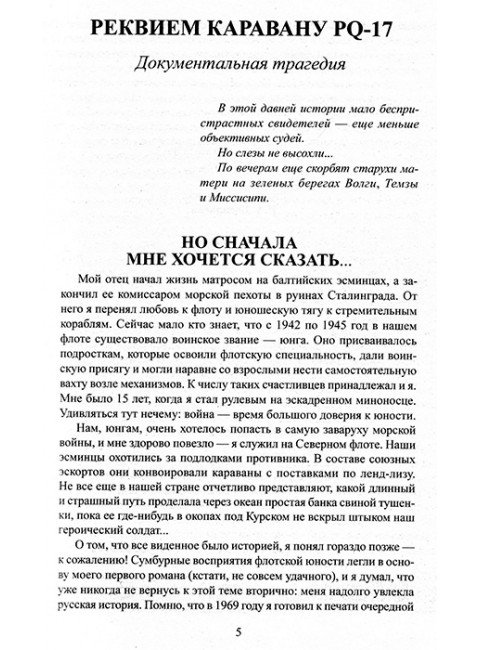 РЕКВИЕМ КАРАВАНУ PQ-17

Документальная трагедия

В этой давней истории мало беспристрастных свидетелей — еще меньше объективных судей.
Но слезы не высохли...
По вечерам еще скорбят старухи матери на зеленых берегах Волги, Темзы и Миссисипи.

НО СНАЧАЛА МНЕ ХОЧЕТСЯ СКАЗАТЬ...

Мой отец начал жизнь матросом на балтийских эсминцах, а закончил ее комиссаром морской пехоты в руинах Сталинграда. От него я перенял любовь к флоту и юношескую тягу к стремительным кораблям. Сейчас мало кто знает, что с 1942 по 1945 год в нашем флоте существовало воинское звание — юнга. Оно присваивалось подросткам, которые освоили флотскую специальность, дали воинскую присягу и могли наравне со взрослыми нести самостоятельную вахту возле механизмов. К числу таких счастливцев принадлежал и я. Мне было 15 лет, когда я стал рулевым на эскадренном миноносце. Удивляться тут нечему: война — время большого доверия к юности.

Нам, юнгам, очень хотелось попасть в самую заваруху морской войны, и мне здорово повезло — я служил на Северном флоте. Наши эсминцы охотились за подлодками противника. В составе союзных эскортов они конвоировали караваны с поставками по ленд-лизу. Не все еще в нашей стране отчетливо представляют, какой длинный и страшный путь проделала через океан простая банка свиной тушенки, пока ее где-нибудь в окопах под Курском не вскрыл штыком наш героический солдат...

О том, что все виденное было историей, я понял гораздо позже — к сожалению! Сумбурные восприятия флотской юности легли в основу моего первого романа (кстати, не совсем удачного), и я думал, что уже никогда не вернусь к этой теме вторично: меня надолго увлекла русская история. Помню, что в 1969 году я готовил к печати очередной

5